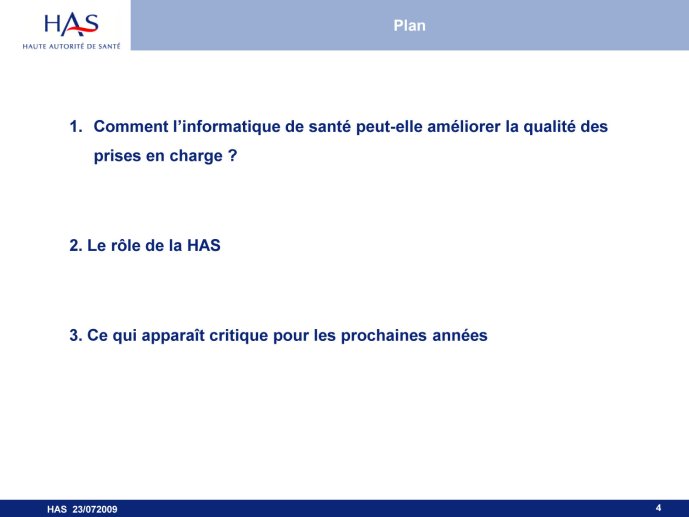 HAS
HAUTE AUTORITÉ DE SANTÉ

Plan

1. Comment l'informatique de santé peut-elle améliorer la qualité des prises en charge ?

2. Le rôle de la HAS

3. Ce qui apparaît critique pour les prochaines années

HAS 23/072009

4